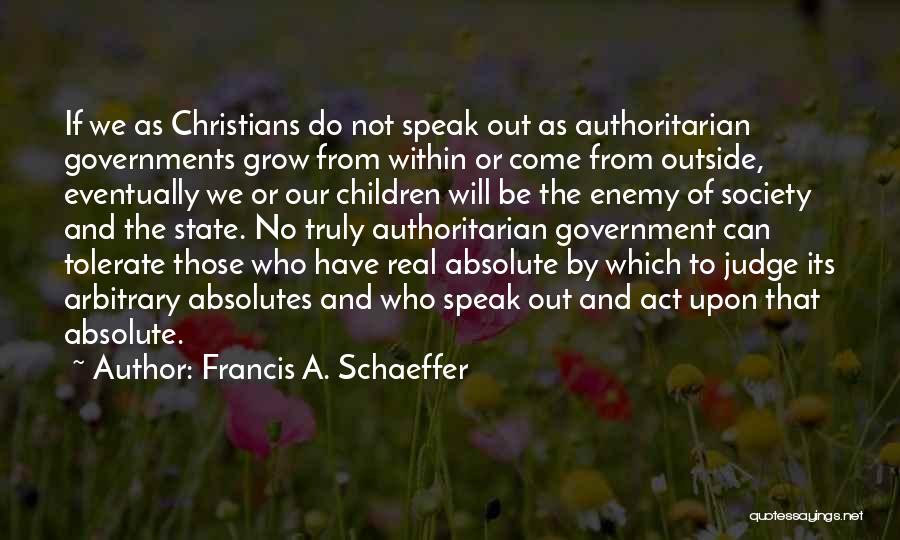 If we as Christians do not speak out as authoritarian governments grow from within or come from outside, eventually we or our children will be the enemy of society and the state. No truly authoritarian government can tolerate those who have real absolute by which to judge its arbitrary absolutes and who speak out and act upon that absolute.

~ Author: Francis A. Schaeffer

quotessayings.net